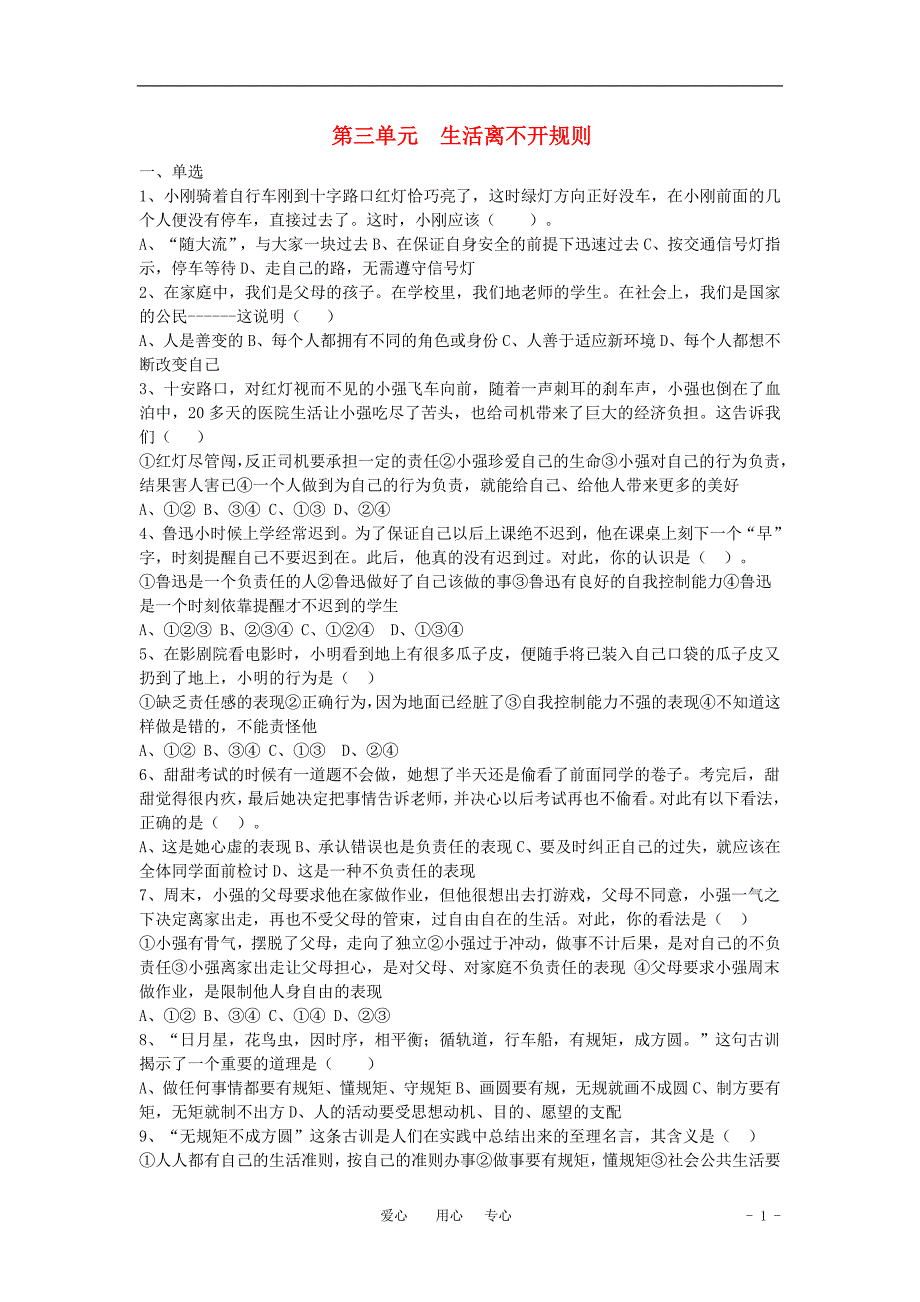 第三单元　生活离不开规则

一、单选

1、小刚骑着自行车刚到十字路口红灯恰巧亮了，这时绿灯方向正好没车，在小刚前面的几个人便没有停车，直接过去了。这时，小刚应该（　　）。

A、“随大流”，与大家一块过去 B、在保证自身安全的前提下迅速过去 C、按交通信号灯指示，停车等待 D、走自己的路，无需遵守信号灯

2、在家庭中，我们是父母的孩子。在学校里，我们地老师的学生。在社会上，我们是国家的公民------这说明（　）

A、人是善变的 B、每个人都拥有不同的角色或身份 C、人善于适应新环境 D、每个人都想不断改变自己

3、十安路口，对红灯视而不见的小强飞车向前，随着一声刺耳的刹车声，小强也倒在了血泊中，20 多天的医院生活让小强吃尽了苦头，也给司机带来了巨大的经济负担。这告诉我们（　　）

①红灯尽管闯，反正司机要承担一定的责任②小强珍爱自己的生命③小强对自己的行为负责，结果害人害已④一个人做到为自己的行为负责，就能给自己、给他人带来更多的美好

A、①② B、③④ C、①③ D、②④

4、鲁迅小时候上学经常迟到。为了保证自己以后上课绝不迟到，他在课桌上刻下一个“早”字，时刻提醒自己不要迟到在。此后，他真的没有迟到过。对此，你的认识是（　）。

①鲁迅是一个负责任的人②鲁迅做好了自己该做的事③鲁迅有良好的自我控制能力④鲁迅是一个时刻依靠提醒才不迟到的学生

A、①②③ B、②③④ C、①②④　D、①③④

5、在影剧院看电影时，小明看到地上有很多瓜子皮，便随手将已装入自己口袋的瓜子皮又扔到了地上，小明的行为是（　）

①缺乏责任感的表现②正确行为，因为地面已经脏了③自我控制能力不强的表现④不知道这样做是错的，不能责怪他

A、①② B、③④ C、①③　D、②④

6、甜甜考试的时候有一道题不会做，她想了半天还是偷看了前面同学的卷子。考完后，甜甜觉得很内疚，最后她决定把事情告诉老师，并决心以后考试再也不偷看。对此有以下看法，正确的是（　）。

A、这是她心虚的表现 B、承认错误也是负责任的表现 C、要及时纠正自己的过失，就应该在全体同学面前检讨 D、这是一种不负责任的表现

7、周末，小强的父母要求他在家做作业，但他很想出去打游戏，父母不同意，小强一气之下决定离家出走，再也不受父母的管束，过自由自在的生活。对此，你的看法是（　）

①小强有骨气，摆脱了父母，走向了独立②小强过于冲动，做事不计后果，是对自己的不负责任③小强离家出走让父母担心，是对父母、对家庭不负责任的表现 ④父母要求小强周末做作业，是限制他人身自由的表现

A、①② B、③④ C、①④ D、②③

8、“日月星，花鸟虫，因时序，相平衡；循轨道，行车船，有规矩，成方圆。”这句古训揭示了一个重要的道理是（　　）

A、做任何事情都要有规矩、懂规矩、守规矩 B、画圆要有规，无规就画不成圆 C、制方要有矩，无矩就制不出方 D、人的活动要受思想动机、目的、愿望的支配

9、“无规矩不成方圆”这条古训是人们在实践中总结出来的至理名言，其含义是（　）

①人人都有自己的生活准则，按自己的准则办事②做事要有规矩，懂规矩③社会公共生活要

爱心　　用心　　专心　　　　- 1 -